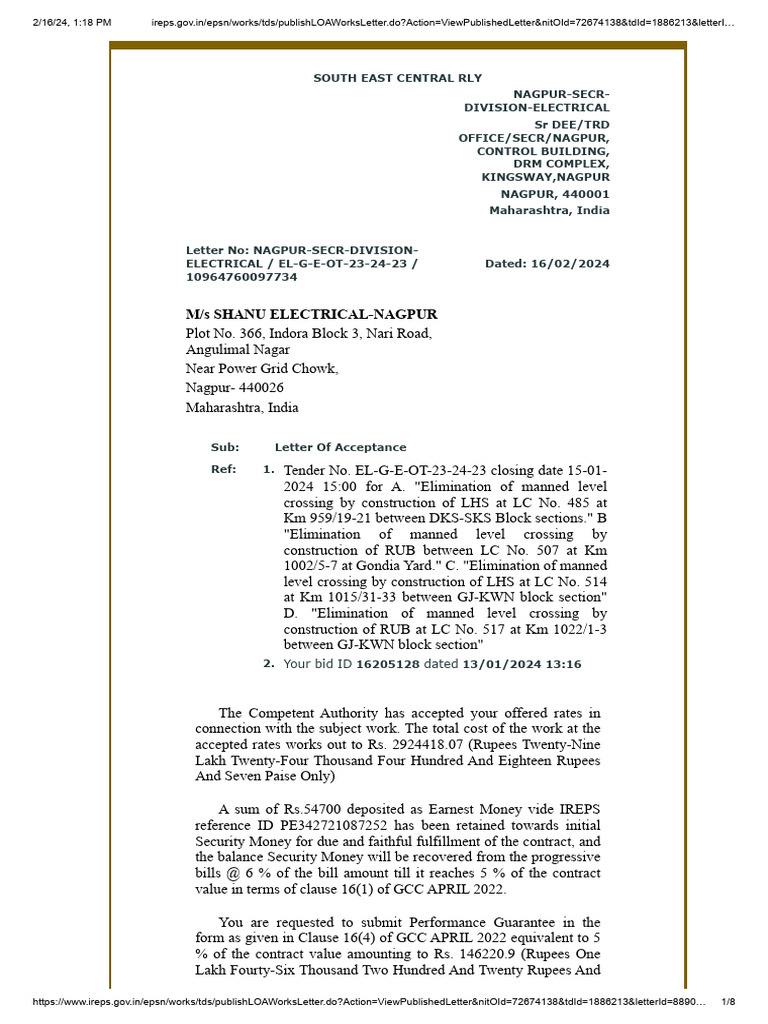 2/16/24, 1:18 PM ireps.gov.in/epsn/works/tds/publishLOAWorksLetter.do?Action=ViewPublishedLetter&nitOId=72674138&tdId=1886213&letterI...

SOUTH EAST CENTRAL RLY

NAGPUR-SECR-DIVISION-ELECTRICAL
Sr DEE/TRD OFFICE/SECR/NAGPUR, CONTROL BUILDING, DRM COMPLEX, KINGSWAY,NAGPUR
NAGPUR, 440001
Maharashtra, India

Letter No: NAGPUR-SECR-DIVISION-ELECTRICAL / EL-G-E-OT-23-24-23 / 10964760097734

Dated: 16/02/2024

M/s SHANU ELECTRICAL-NAGPUR
Plot No. 366, Indora Block 3, Nari Road, Angulimal Nagar
Near Power Grid Chowk,
Nagpur- 440026
Maharashtra, India

Sub: Letter Of Acceptance

Ref: 1. Tender No. EL-G-E-OT-23-24-23 closing date 15-01-2024 15:00 for A. "Elimination of manned level crossing by construction of LHS at LC No. 485 at Km 959/19-21 between DKS-SKS Block sections." B "Elimination of manned level crossing by construction of RUB between LC No. 507 at Km 1002/5-7 at Gondia Yard." C. "Elimination of manned level crossing by construction of LHS at LC No. 514 at Km 1015/31-33 between GJ-KWN block section" D. "Elimination of manned level crossing by construction of RUB at LC No. 517 at Km 1022/1-3 between GJ-KWN block section"

2. Your bid ID 16205128 dated 13/01/2024 13:16

The Competent Authority has accepted your offered rates in connection with the subject work. The total cost of the work at the accepted rates works out to Rs. 2924418.07 (Rupees Twenty-Nine Lakh Twenty-Four Thousand Four Hundred And Eighteen Rupees And Seven Paise Only)

A sum of Rs.54700 deposited as Earnest Money vide IREPS reference ID PE342721087252 has been retained towards initial Security Money for due and faithful fulfillment of the contract, and the balance Security Money will be recovered from the progressive bills @ 6 % of the bill amount till it reaches 5 % of the contract value in terms of clause 16(1) of GCC APRIL 2022.

You are requested to submit Performance Guarantee in the form as given in Clause 16(4) of GCC APRIL 2022 equivalent to 5 % of the contract value amounting to Rs. 146220.9 (Rupees One Lakh Fourty-Six Thousand Two Hundred And Twenty Rupees And

https://www.ireps.gov.in/epsn/works/tds/publishLOAWorksLetter.do?Action=ViewPublishedLetter&nitOId=72674138&tdId=1886213&letterId=8890... 1/8